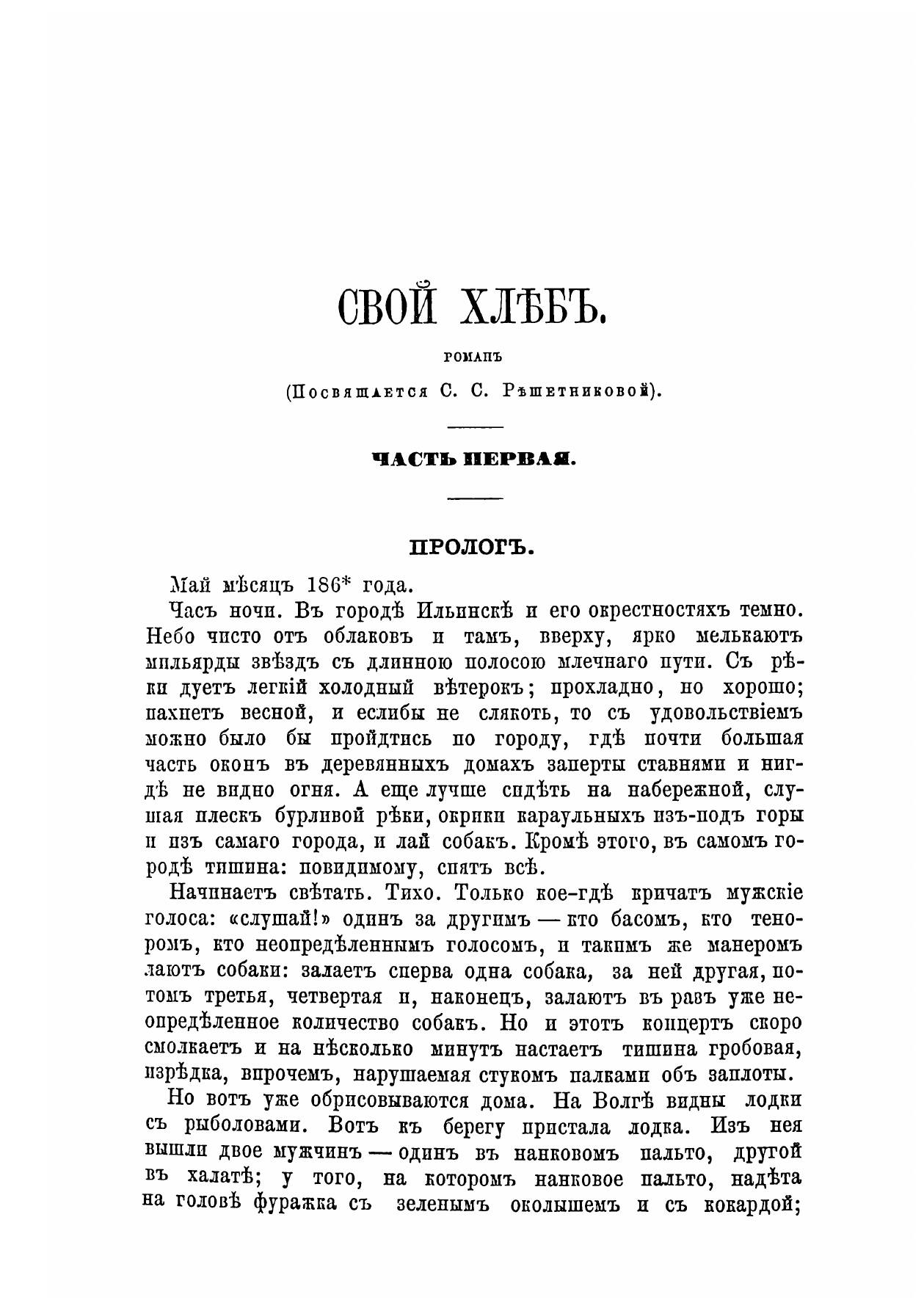 СВОЙ ХЛѢБЪ.

РОМАНЪ

(Посвящается С. С. Рѣшетниковой).

ЧАСТЬ ПЕРВАЯ.

ПРОЛОГЪ.

Май мѣсяцъ 186* года.

Часъ ночи. Въ городѣ Ильинскѣ и его окрестностяхъ темно. Небо чисто отъ облаковъ и тамъ, вверху, ярко мелькаютъ мильярды звѣздъ съ длинною полосою млечнаго пути. Съ рѣки дуетъ легкій холодный вѣтерокъ; прохладно, но хорошо; пахнетъ весной, и еслибы не слякоть, то съ удовольствіемъ можно было бы пройдтись по городу, гдѣ почти большая часть оконъ въ деревянныхъ домахъ заперты ставнями и нигдѣ не видно огня. А еще лучше сидѣть на набережной, слушая плескъ бурливой рѣки, окрики караульныхъ изъ-подъ горы и изъ самаго города, и лай собакъ. Кромѣ этого, въ самомъ городѣ тишина: повидимому, спятъ всѣ.

Начинаетъ свѣтать. Тихо. Только кое-гдѣ кричатъ мужскіе голоса: «слушай!» одинъ за другимъ — кто басомъ, кто теноромъ, кто неопредѣленнымъ голосомъ, и такимъ же манеромъ лаютъ собаки: залаетъ сперва одна собака, за ней другая, потомъ третья, четвертая и, наконецъ, залаютъ въ разъ уже неопредѣленное количество собакъ. Но и этотъ концертъ скоро смолкаетъ и на нѣсколько минутъ настаетъ тишина гробовая, изрѣдка, впрочемъ, нарушаемая стукомъ палками объ заплоты.

Но вотъ уже обрисовываются дома. На Волгѣ видны лодки съ рыболовами. Вотъ къ берегу пристала лодка. Изъ нея вышли двое мужчинъ — одинъ въ нанковомъ пальто, другой въ халатѣ; у того, на которомъ нанковое пальто, надѣта на головѣ фуражка съ зеленымъ околышемъ и съ кокардой;